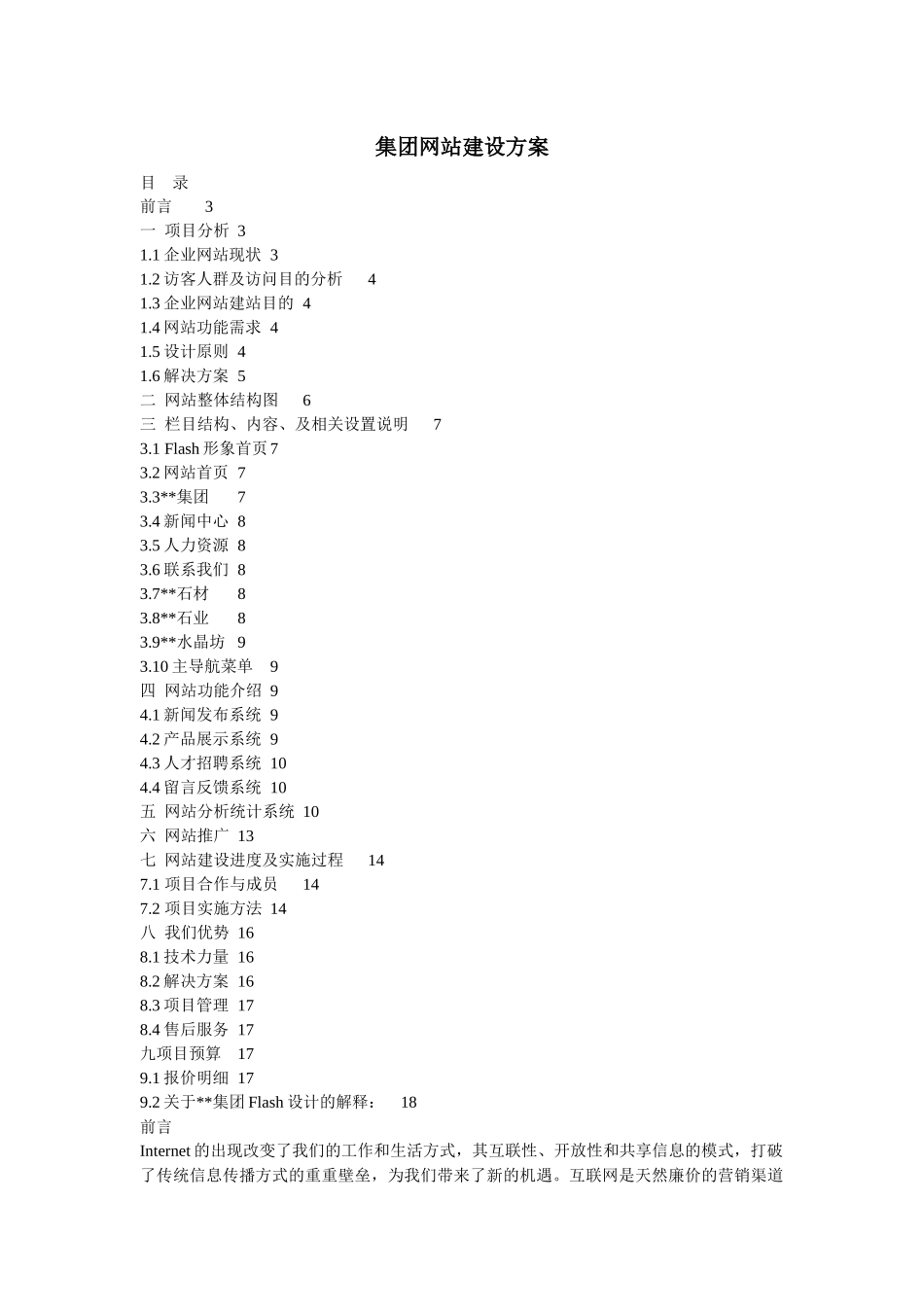 集团网站建设方案

目 录
前言 3
一 项目分析 3
1.1 企业网站现状 3
1.2 访客人群及访问目的分析 4
1.3 企业网站建站目的 4
1.4 网站功能需求 4
1.5 设计原则 4
1.6 解决方案 5
二 网站整体结构图 6
三 栏目结构、内容、及相关设置说明 7
3.1 Flash 形象首页 7
3.2 网站首页 7
3.3**集团 7
3.4 新闻中心 8
3.5 人力资源 8
3.6 联系我们 8
3.7**石材 8
3.8**石业 8
3.9**水晶坊 9
3.10 主导航菜单 9
四 网站功能介绍 9
4.1 新闻发布系统 9
4.2 产品展示系统 9
4.3 人才招聘系统 10
4.4 留言反馈系统 10
五 网站分析统计系统 10
六 网站推广 13
七 网站建设进度及实施过程 14
7.1 项目合作与成员 14
7.2 项目实施方法 14
八 我们优势 16
8.1 技术力量 16
8.2 解决方案 16
8.3 项目管理 17
8.4 售后服务 17
九项目预算 17
9.1 报价明细 17
9.2 关于**集团 Flash 设计的解释： 18
前言
Internet 的出现改变了我们的工作和生活方式，其互联性、开放性和共享信息的模式，打破了传统信息传播方式的重重壁垒，为我们带来了新的机遇。互联网是天然廉价的营销渠道